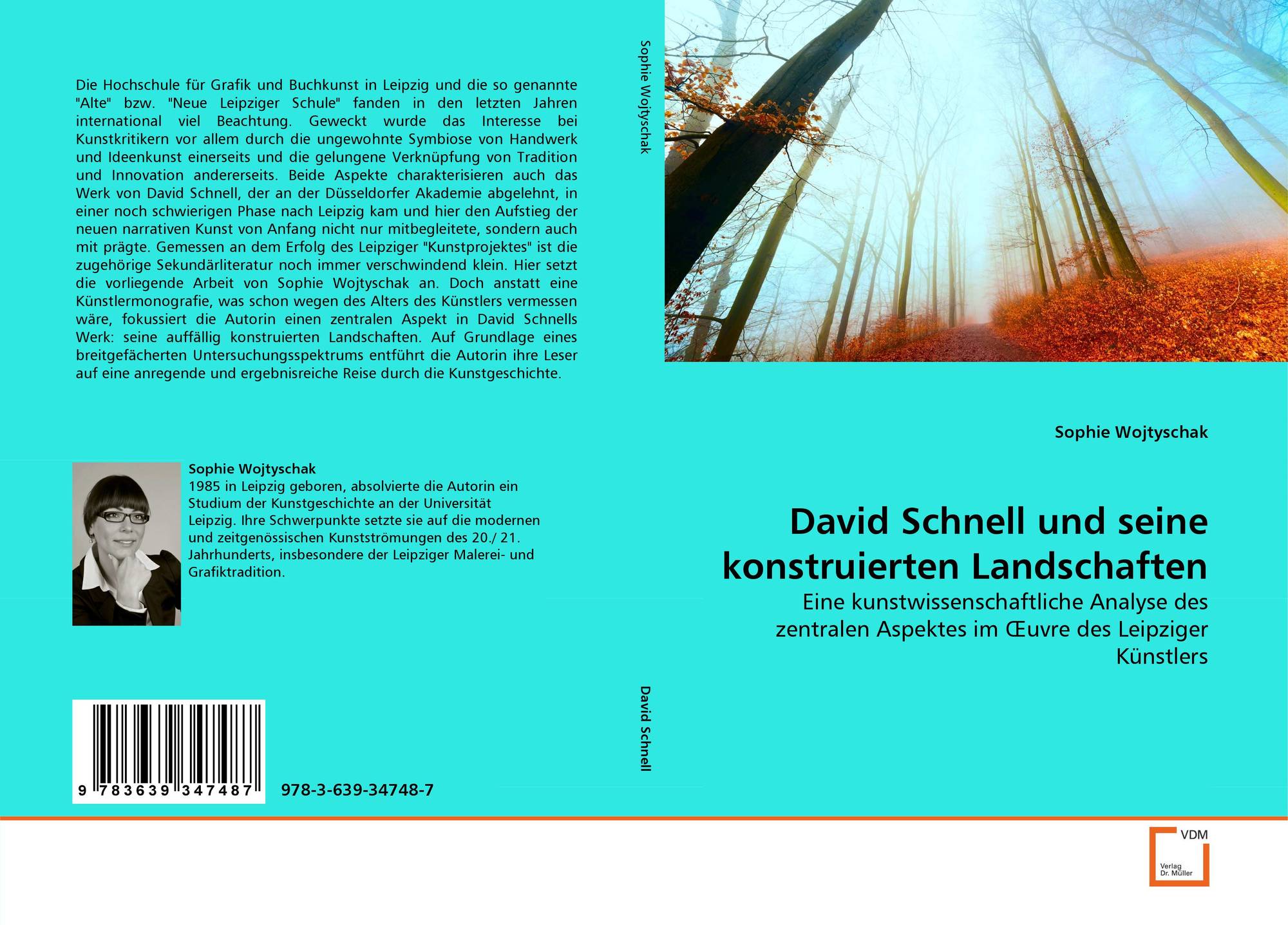 Die Hochschule für Grafik und Buchkunst in Leipzig und die so genannte "Alte" bzw. "Neue Leipziger Schule" fanden in den letzten Jahren international viel Beachtung. Geweckt wurde das Interesse bei Kunstkritikern vor allem durch die ungewohnte Symbiose von Handwerk und Ideenkunst einerseits und die gelungene Verknüpfung von Tradition und Innovation andererseits. Beide Aspekte charakterisieren auch das Werk von David Schnell, der an der Düsseldorfer Akademie abgelehnt, in einer noch schwierigen Phase nach Leipzig kam und hier den Aufstieg der neuen narrativen Kunst von Anfang nicht nur mitbegleitete, sondern auch mit prägte. Gemessen an dem Erfolg des Leipziger "Kunstprojektes" ist die zugehörige Sekundärliteratur noch immer verschwindend klein. Hier setzt die vorliegende Arbeit von Sophie Wojtyschak an. Doch anstatt eine Künstlermonografie, was schon wegen des Alters des Künstlers vermessen wäre, fokussiert die Autorin einen zentralen Aspekt in David Schnells Werk: seine auffällig konstruierten Landschaften. Auf Grundlage eines breitgefächerten Untersuchungsspektrums entführt die Autorin ihre Leser auf eine anregende und ergebnisreiche Reise durch die Kunstgeschichte.

Sophie Wojtyschak
1985 in Leipzig geboren, absolvierte die Autorin ein Studium der Kunstgeschichte an der Universität Leipzig. Ihre Schwerpunkte setzte sie auf die modernen und zeitgenössischen Kunstströmungen des 20./ 21. Jahrhunderts, insbesondere der Leipziger Malerei- und Grafiktradition.

9 783639 347487

978-3-639-34748-7

Sophie Wojtyschak

David Schnell

Sophie Wojtyschak

David Schnell und seine konstruierten Landschaften

Eine kunstwissenschaftliche Analyse des zentralen Aspektes im Œuvre des Leipziger Künstlers

VDM
Verlag Dr. Müller